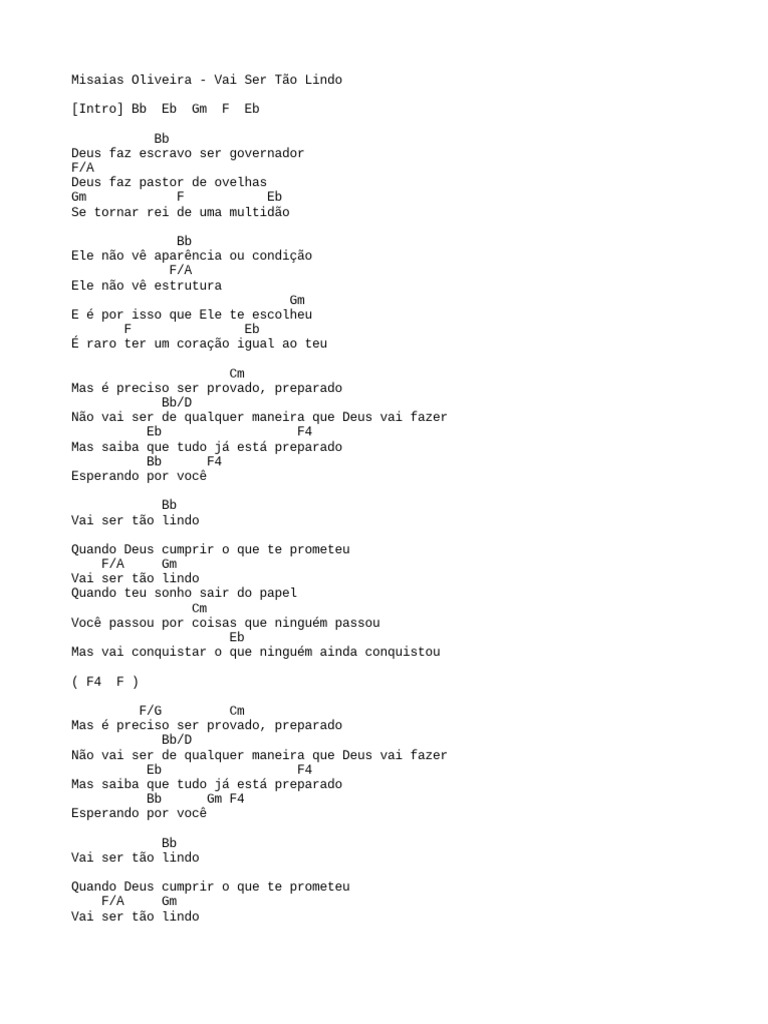 Misaias Oliveira - Vai Ser Tão Lindo

[Intro] Bb  Eb  Gm  F  Eb

           Bb
Deus faz escravo ser governador
F/A
Deus faz pastor de ovelhas
Gm            F           Eb
Se tornar rei de uma multidão

              Bb
Ele não vê aparência ou condição
             F/A
Ele não vê estrutura
                             Gm
E é por isso que Ele te escolheu
       F               Eb
É raro ter um coração igual ao teu

                     Cm
Mas é preciso ser provado, preparado
            Bb/D
Não vai ser de qualquer maneira que Deus vai fazer
          Eb                   F4
Mas saiba que tudo já está preparado
          Bb      F4
Esperando por você

            Bb
Vai ser tão lindo

Quando Deus cumprir o que te prometeu
    F/A     Gm
Vai ser tão lindo
Quando teu sonho sair do papel
                Cm
Você passou por coisas que ninguém passou
                     Eb
Mas vai conquistar o que ninguém ainda conquistou

( F4  F )

         F/G         Cm
Mas é preciso ser provado, preparado
            Bb/D
Não vai ser de qualquer maneira que Deus vai fazer
          Eb                   F4
Mas saiba que tudo já está preparado
          Bb      Gm F4
Esperando por você

            Bb
Vai ser tão lindo

Quando Deus cumprir o que te prometeu
    F/A     Gm
Vai ser tão lindo